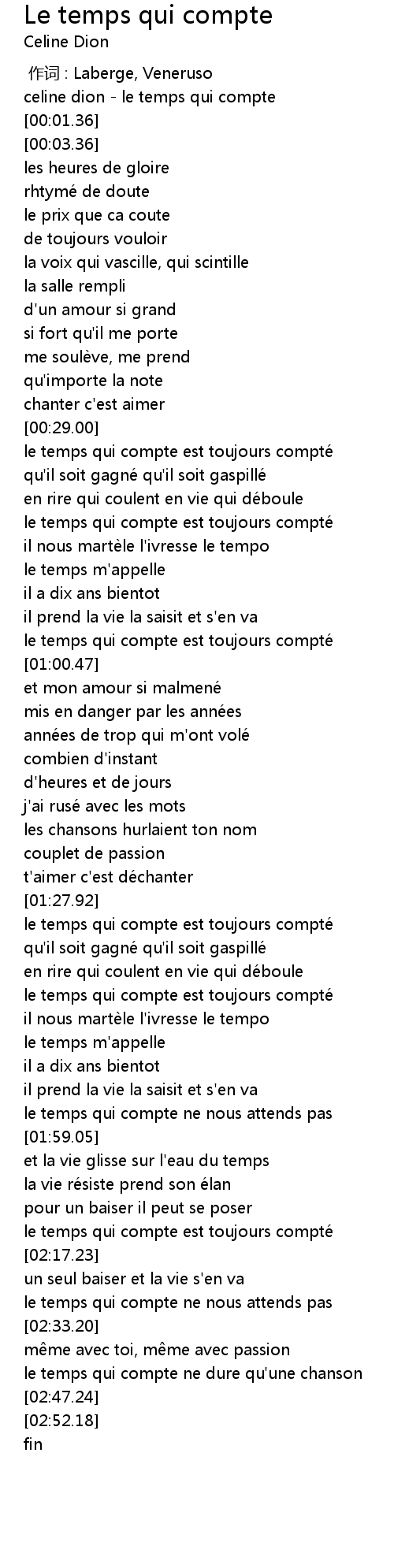 Le temps qui compte
Celine Dion

作词 : Laberge, Veneruso
celine dion - le temps qui compte
[00:01.36]
[00:03.36]
les heures de gloire
rhtymé de doute
le prix que ca coute
de toujours vouloir
la voix qui vascille, qui scintille
la salle rempli
d'un amour si grand
si fort qu'il me porte
me soulève, me prend
qu'importe la note
chanter c'est aimer
[00:29.00]
le temps qui compte est toujours compté
qu'il soit gagné qu'il soit gaspillé
en rire qui coulent en vie qui déboule
le temps qui compte est toujours compté
il nous martèle l'ivresse le tempo
le temps m'appelle
il a dix ans bientot
il prend la vie la saisit et s'en va
le temps qui compte est toujours compté
[01:00.47]
et mon amour si malmené
mis en danger par les années
années de trop qui m'ont volé
combien d'instant
d'heures et de jours
j'ai rusé avec les mots
les chansons hurlaient ton nom
couplet de passion
t'aimer c'est déchanter
[01:27.92]
le temps qui compte est toujours compté
qu'il soit gagné qu'il soit gaspillé
en rire qui coulent en vie qui déboule
le temps qui compte est toujours compté
il nous martèle l'ivresse le tempo
le temps m'appelle
il a dix ans bientot
il prend la vie la saisit et s'en va
le temps qui compte ne nous attends pas
[01:59.05]
et la vie glisse sur l'eau du temps
la vie résiste prend son élan
pour un baiser il peut se poser
le temps qui compte est toujours compté
[02:17.23]
un seul baiser et la vie s'en va
le temps qui compte ne nous attends pas
[02:33.20]
même avec toi, même avec passion
le temps qui compte ne dure qu'une chanson
[02:47.24]
[02:52.18]
fin